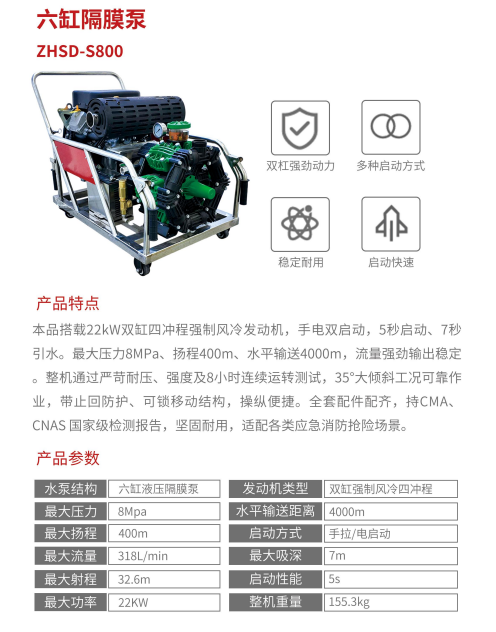 六缸隔膜泵

ZHSD-S800

双杠强劲动力

多种启动方式

稳定耐用

启动快速

产品特点

本品搭载22kW双缸四冲程强制风冷发动机，手电双启动，5秒启动、7秒引水。最大压力8MPa、扬程400m、水平输送4000m，流量强劲输出稳定。整机通过严苛耐压、强度及8小时连续运转测试，35°大倾斜工况可靠作业，带止回防护、可锁移动结构，操纵便捷。全套配件配齐，持CMA、CNAS 国家级检测报告，坚固耐用，适配各类应急消防抢险场景。

产品参数

| 水泵结构 | 六缸液压隔膜泵 | 发动机类型 | 双缸强制风冷四冲程 |
|---|---|---|---|
| 最大压力 | 8Mpa | 水平输送距离 | 4000m |
| 最大扬程 | 400m | 启动方式 | 手拉/电启动 |
| 最大流量 | 318L/min | 最大吸深 | 7m |
| 最大射程 | 32.6m | 启动性能 | 5s |
| 最大功率 | 22KW | 整机重量 | 155.3kg |